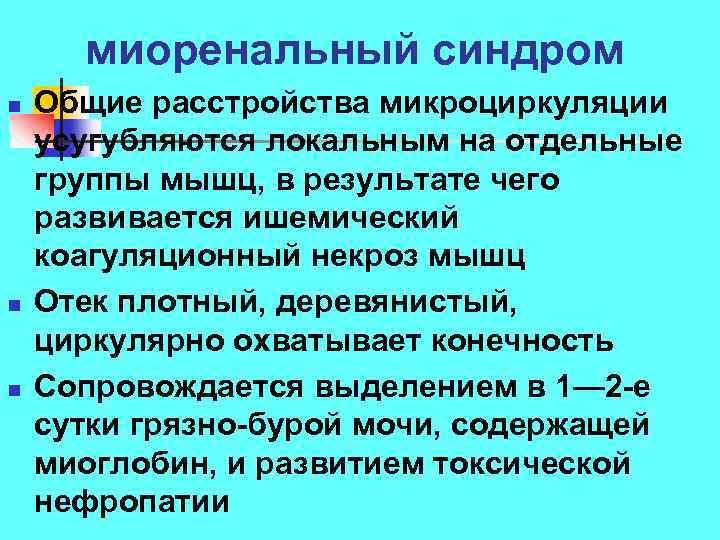 миоренальный синдром

Общие расстройства микроциркуляции усугубляются локальным на отдельные группы мышц, в результате чего развивается ишемический коагуляционный некроз мышц

Отек плотный, деревянистый, циркулярно охватывает конечность

Сопровождается выделением в 1—2-е сутки грязно-бурой мочи, содержащей миоглобин, и развитием токсической нефропатии